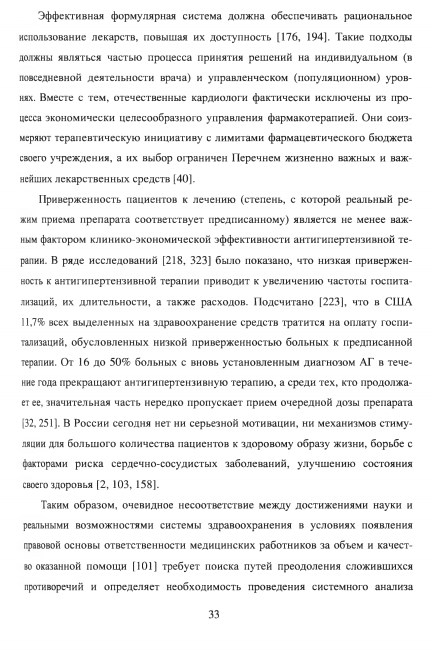 Эффективная формулярная система должна обеспечивать рациональное использование лекарств, повышая их доступность [176, 194]. Такие подходы должны являться частью процесса принятия решений на индивидуальном (в повседневной деятельности врача) и управленческом (популяционном) уровнях. Вместе с тем, отечественные кардиологи фактически исключены из процесса экономически целесообразного управления фармакотерапией. Они соизмеряют терапевтическую инициативу с лимитами фармацевтического бюджета своего учреждения, а их выбор ограничен Перечнем жизненно важных и важнейших лекарственных средств [40].

Приверженность пациентов к лечению (степень, с которой реальный режим приема препарата соответствует предписанному) является не менее важным фактором клинико-экономической эффективности антигипертензивной терапии. В ряде исследований [218, 323] было показано, что низкая приверженность к антигипертензивной терапии приводит к увеличению частоты госпитализаций, их длительности, а также расходов. Подсчитано [223], что в США 11,7% всех выделенных на здравоохранение средств тратится на оплату госпитализаций, обусловленных низкой приверженностью больных к предписанной терапии. От 16 до 50% больных с вновь установленным диагнозом АГ в течение года прекращают антигипертензивную терапию, а среди тех, кто продолжает ее, значительная часть нередко пропускает прием очередной дозы препарата [32, 251]. В России сегодня нет ни серьезной мотивации, ни механизмов стимуляции для большого количества пациентов к здоровому образу жизни, борьбе с факторами риска сердечно-сосудистых заболеваний, улучшению состояния своего здоровья [2, 103, 158].

Таким образом, очевидное несоответствие между достижениями науки и реальными возможностями системы здравоохранения в условиях появления правовой основы ответственности медицинских работников за объем и качество оказанной помощи [101] требует поиска путей преодоления сложившихся противоречий и определяет необходимость проведения системного анализа

33